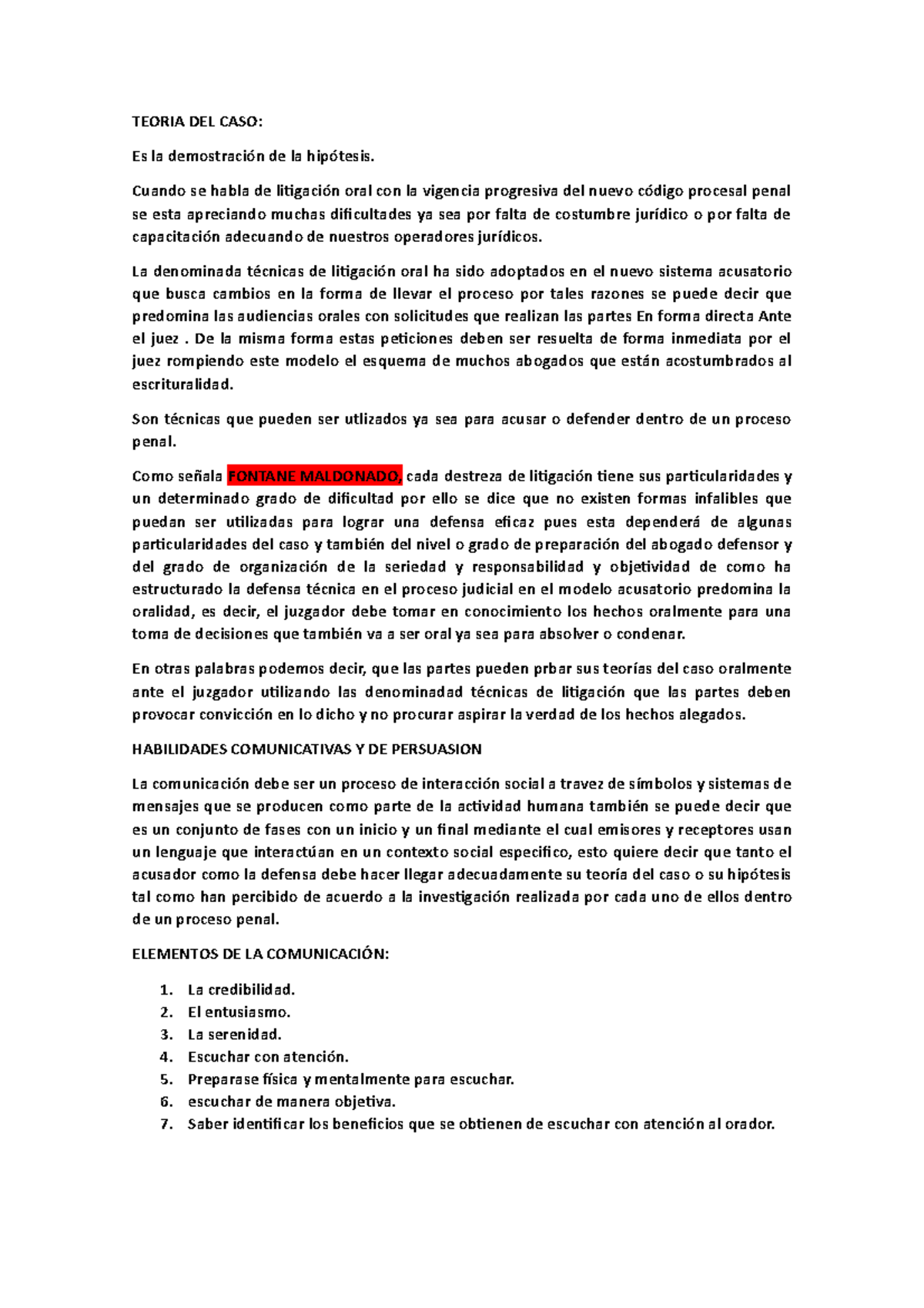 TEORIA DEL CASO:

Es la demostración de la hipótesis.

Cuando se habla de litigación oral con la vigencia progresiva del nuevo código procesal penal se esta apreciando muchas dificultades ya sea por falta de costumbre jurídico o por falta de capacitación adecuando de nuestros operadores jurídicos.

La denominada técnicas de litigación oral ha sido adoptados en el nuevo sistema acusatorio que busca cambios en la forma de llevar el proceso por tales razones se puede decir que predomina las audiencias orales con solicitudes que realizan las partes En forma directa Ante el juez . De la misma forma estas peticiones deben ser resuelta de forma inmediata por el juez rompiendo este modelo el esquema de muchos abogados que están acostumbrados al escrituralidad.

Son técnicas que pueden ser utlizados ya sea para acusar o defender dentro de un proceso penal.

Como señala FONTANE MALDONADO, cada destreza de litigación tiene sus particularidades y un determinado grado de dificultad por ello se dice que no existen formas infalibles que puedan ser utilizadas para lograr una defensa eficaz pues esta dependerá de algunas particularidades del caso y también del nivel o grado de preparación del abogado defensor y del grado de organización de la seriedad y responsabilidad y objetividad de como ha estructurado la defensa técnica en el proceso judicial en el modelo acusatorio predomina la oralidad, es decir, el juzgador debe tomar en conocimiento los hechos oralmente para una toma de decisiones que también va a ser oral ya sea para absolver o condenar.

En otras palabras podemos decir, que las partes pueden prbar sus teorías del caso oralmente ante el juzgador utilizando las denominadad técnicas de litigación que las partes deben provocar convicción en lo dicho y no procurar aspirar la verdad de los hechos alegados.

HABILIDADES COMUNICATIVAS Y DE PERSUASION

La comunicación debe ser un proceso de interacción social a travez de símbolos y sistemas de mensajes que se producen como parte de la actividad humana también se puede decir que es un conjunto de fases con un inicio y un final mediante el cual emisores y receptores usan un lenguaje que interactúan en un contexto social especifico, esto quiere decir que tanto el acusador como la defensa debe hacer llegar adecuadamente su teoría del caso o su hipótesis tal como han percibido de acuerdo a la investigación realizada por cada uno de ellos dentro de un proceso penal.

ELEMENTOS DE LA COMUNICACIÓN:

1. La credibilidad.
2. El entusiasmo.
3. La serenidad.
4. Escuchar con atención.
5. Preparase física y mentalmente para escuchar.
6. escuchar de manera objetiva.
7. Saber identificar los beneficios que se obtienen de escuchar con atención al orador.